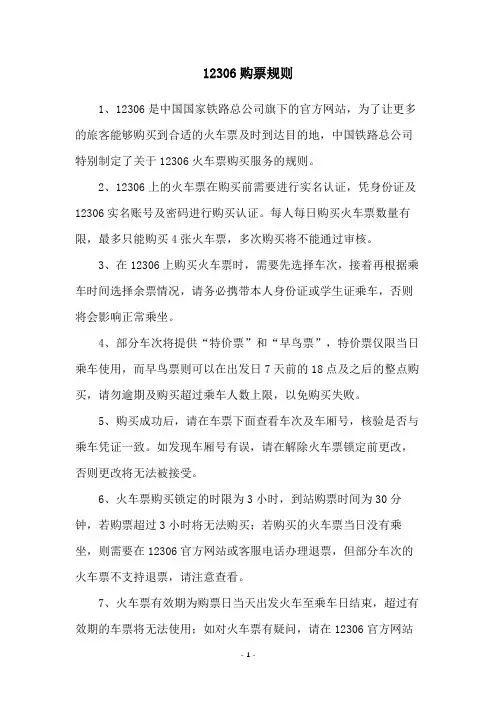 12306 购票规则

1、12306 是中国国家铁路总公司旗下的官方网站，为了让更多的旅客能够购买到合适的火车票及时到达目的地，中国铁路总公司特别制定了关于 12306 火车票购买服务的规则。

2、12306 上的火车票在购买前需要进行实名认证，凭身份证及 12306 实名账号及密码进行购买认证。每人每日购买火车票数量有限，最多只能购买 4 张火车票，多次购买将不能通过审核。

3、在 12306 上购买火车票时，需要先选择车次，接着再根据乘车时间选择余票情况，请务必携带本人身份证或学生证乘车，否则将会影响正常乘坐。

4、部分车次将提供“特价票”和“早鸟票”，特价票仅限当日乘车使用，而早鸟票则可以在出发日 7 天前的 18 点及之后的整点购买，请勿逾期及购买超过乘车人数上限，以免购买失败。

5、购买成功后，请在车票下面查看车次及车厢号，核验是否与乘车凭证一致。如发现车厢号有误，请在解除火车票锁定前更改，否则更改将无法被接受。

6、火车票购买锁定的时限为 3 小时，到站购票时间为 30 分钟，若购票超过 3 小时将无法购买；若购买的火车票当日没有乘坐，则需要在 12306 官方网站或客服电话办理退票，但部分车次的火车票不支持退票，请注意查看。

7、火车票有效期为购票日当天出发火车至乘车日结束，超过有效期的车票将无法使用；如对火车票有疑问，请在 12306 官方网站

- 1 -